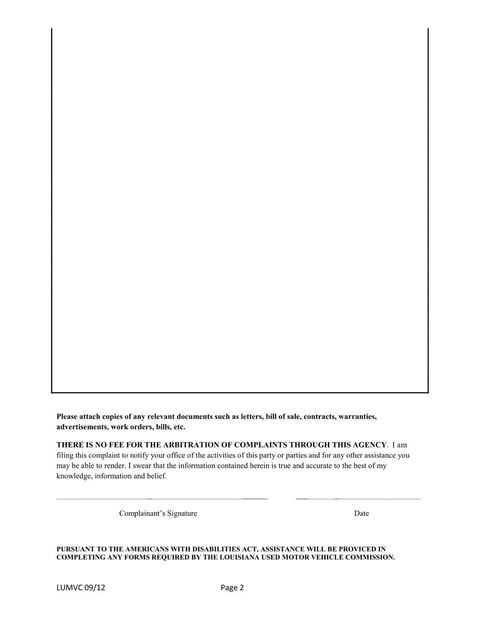 Please attach copies of any relevant documents such as letters, bill of sale, contracts, warranties, advertisements, work orders, bills, etc.

THERE IS NO FEE FOR THE ARBITRATION OF COMPLAINTS THROUGH THIS AGENCY. I am filing this complaint to notify your office of the activities of this party or parties and for any other assistance you may be able to render. I swear that the information contained herein is true and accurate to the best of my knowledge, information and belief.

Complainant's Signature

Date

PURSUANT TO THE AMERICANS WITH DISABILITIES ACT, ASSISTANCE WILL BE PROVICED IN COMPLETING ANY FORMS REQUIRED BY THE LOUISIANA USED MOTOR VEHICLE COMMISSION.

LUMVC 09/12

Page 2